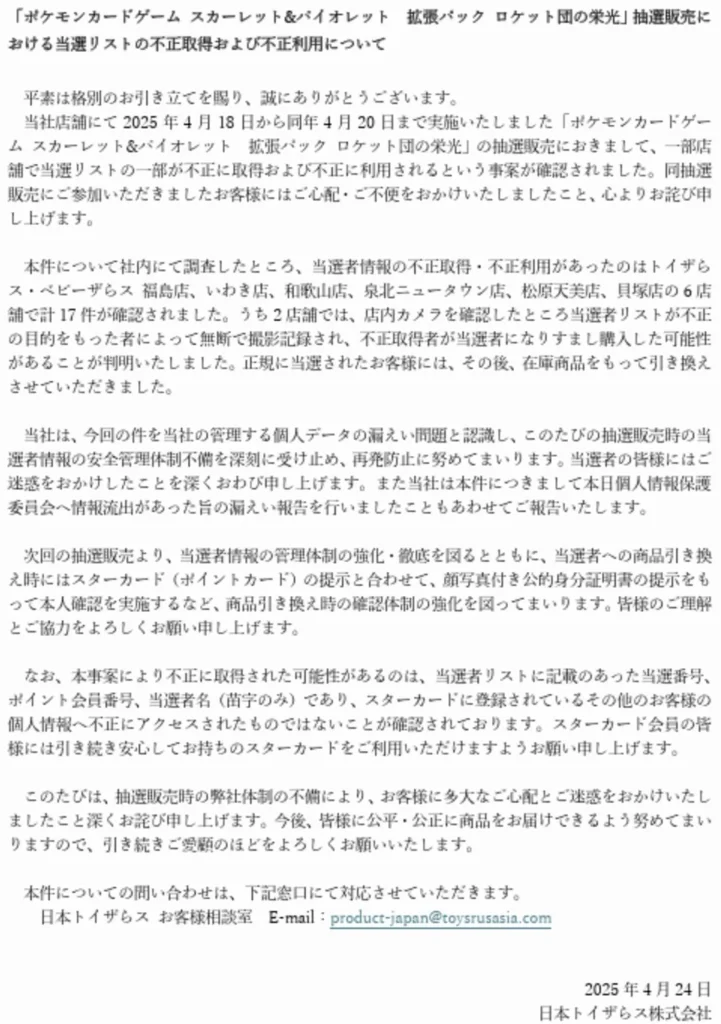 「ポケモンカードゲーム スカーレット&バイオレット 拡張パック ロケット団の栄光」抽選販売における当選リストの不正取得および不正利用について

平素は格別のお引き立てを賜り、誠にありがとうございます。

当社店舗にて 2025 年 4 月 18 日から同年 4 月 20 日まで実施いたしました「ポケモンカードゲーム スカーレット&バイオレット 拡張パック ロケット団の栄光」の抽選販売におきまして、一部店舗で当選リストの一部が不正に取得および不正に利用されるという事案が確認されました。同抽選販売にご参加いただきましたお客様にはご心配・ご不便をおかけいたしましたこと、心よりお詫び申し上げます。

本件について社内にて調査したところ、当選者情報の不正取得・不正利用があったのはトイザらス・ベビーザらス 福島店、いわき店、和歌山店、泉北ニュータウン店、松原天美店、貝塚店の 6 店舗で計 17 件が確認されました。うち 2 店舗では、店内カメラを確認したところ当選者リストが不正の目的をもった者によって無断で撮影記録され、不正取得者が当選者になりすまし購入した可能性があることが判明いたしました。正規に当選されたお客様には、その後、在庫商品をもって引き換えさせていただきました。

当社は、今回の件を当社の管理する個人データの漏えい問題と認識し、このたびの抽選販売時の当選者情報の安全管理体制不備を深刻に受け止め、再発防止に努めてまいります。当選者の皆様にはご迷惑をおかけしたことを深くおわび申し上げます。また当社は本件につきまして本日個人情報保護委員会へ情報流出があった旨の漏えい報告を行いましたこともあわせてご報告いたします。

次回の抽選販売より、当選者情報の管理体制の強化・徹底を図るとともに、当選者への商品引き換え時にはスターカード（ポイントカード）の提示と合わせて、顔写真付き公的身分証明書の提示をもって本人確認を実施するなど、商品引き換え時の確認体制の強化を図ってまいります。皆様のご理解とご協力をよろしくお願い申し上げます。

なお、本事案により不正に取得された可能性があるのは、当選者リストに記載のあった当選番号、ポイント会員番号、当選者名（苗字のみ）であり、スターカードに登録されているその他のお客様の個人情報へ不正にアクセスされたものではないことが確認されております。スターカード会員の皆様には引き続き安心してお持ちのスターカードをご利用いただけますようお願い申し上げます。

このたびは、抽選販売時の弊社体制の不備により、お客様に多大なご心配とご迷惑をおかけいたしましたこと深くお詫び申し上げます。今後、皆様に公平・公正に商品をお届けできるよう努めてまいりますので、引き続きご愛顧のほどをよろしくお願いいたします。

本件についての問い合わせは、下記窓口にて対応させていただきます。
日本トイザらス お客様相談室 E-mail：product-japan@toysrusasia.com

2025 年 4 月 24 日
日本トイザらス株式会社